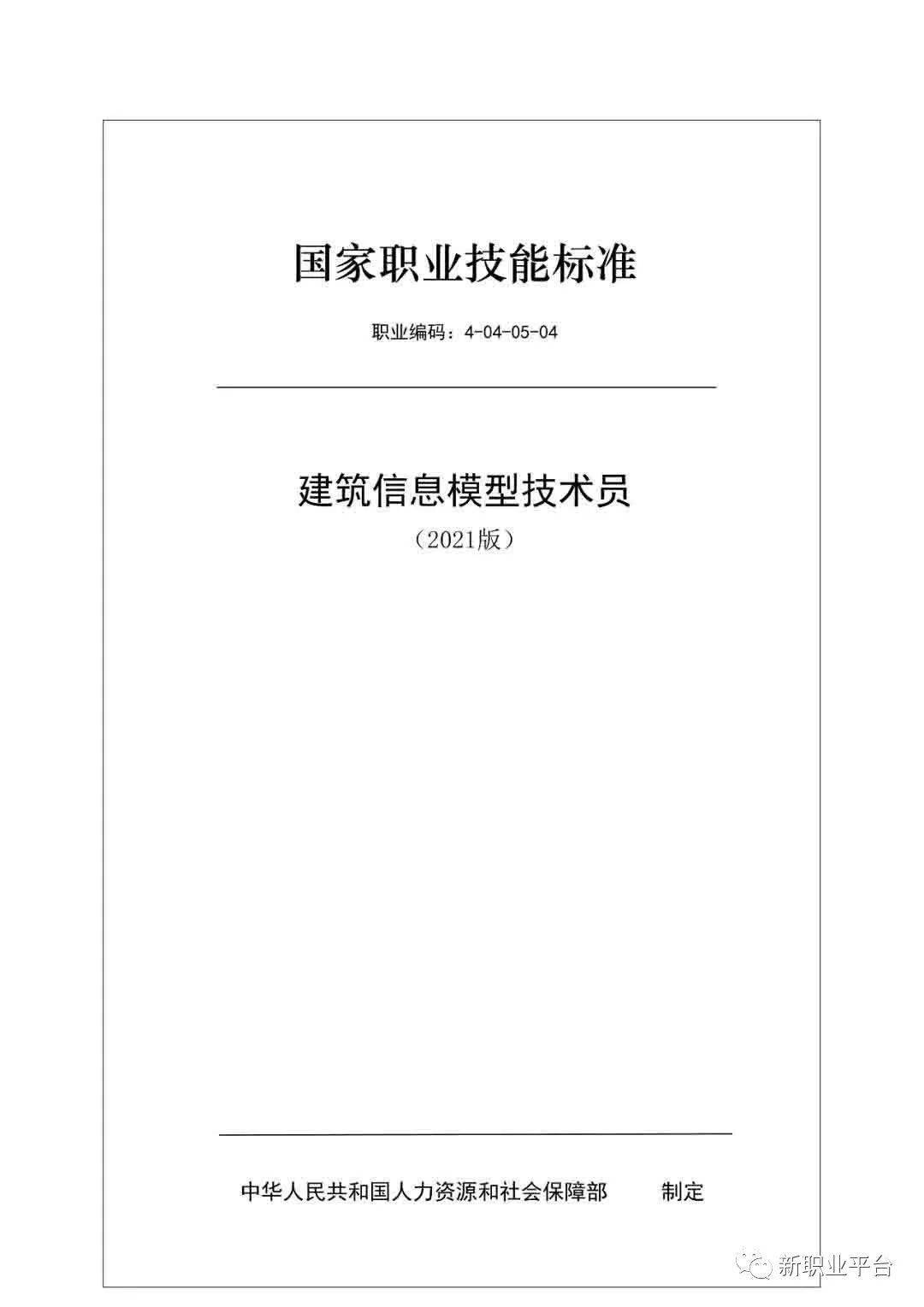 国家职业技能标准

职业编码：4-04-05-04

建筑信息模型技术员

（2021版）

中华人民共和国人力资源和社会保障部　制定

新职业平台